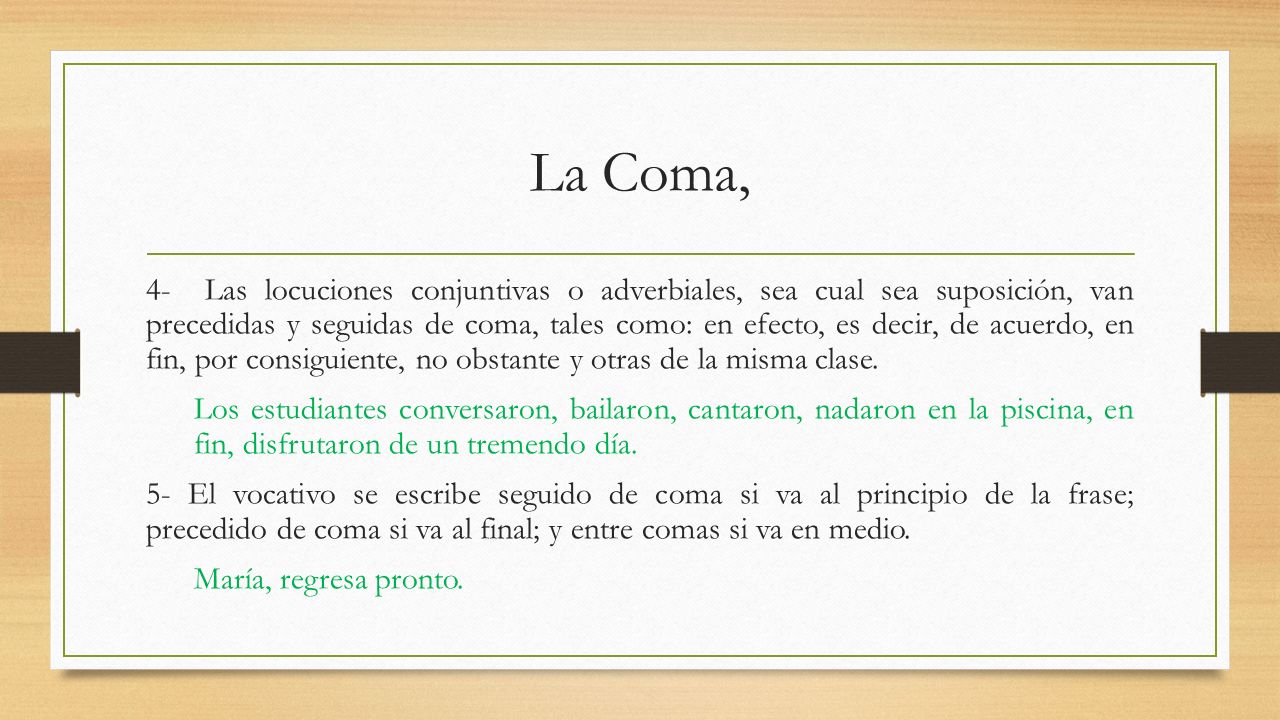 La Coma,

4- Las locuciones conjuntivas o adverbiales, sea cual sea suposición, van precedidas y seguidas de coma, tales como: en efecto, es decir, de acuerdo, en fin, por consiguiente, no obstante y otras de la misma clase.

Los estudiantes conversaron, bailaron, cantaron, nadaron en la piscina, en fin, disfrutaron de un tremendo día.

5- El vocativo se escribe seguido de coma si va al principio de la frase; precedido de coma si va al final; y entre comas si va en medio.

María, regresa pronto.